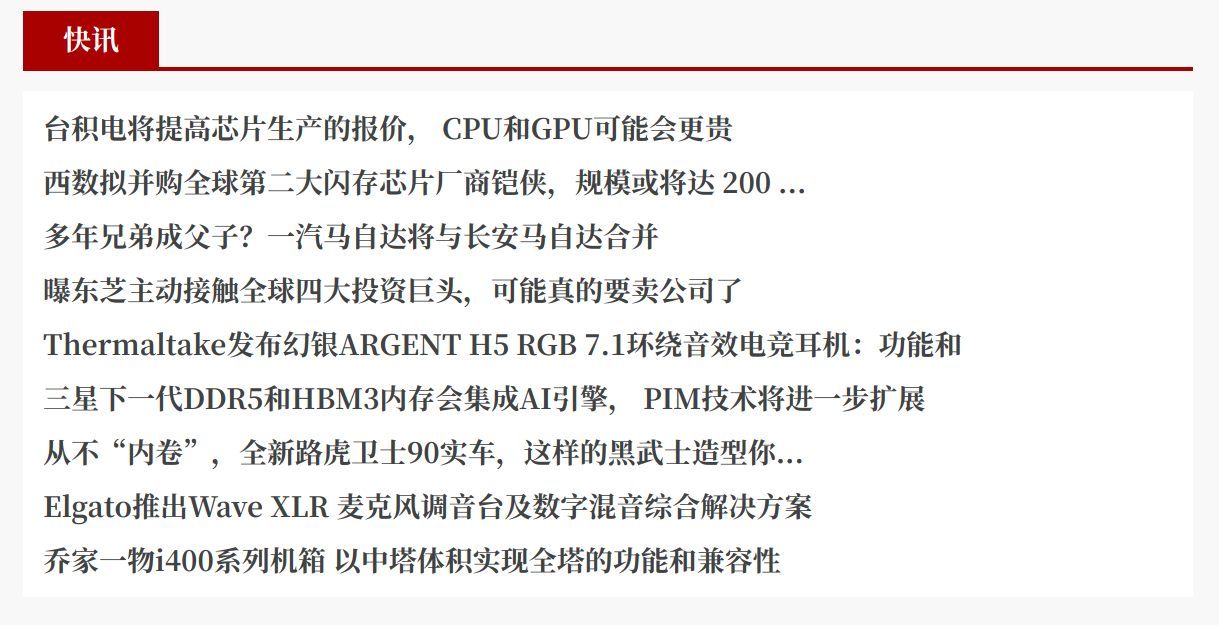 快讯

台积电将提高芯片生产的报价， CPU和GPU可能会更贵

西数拟并购全球第二大闪存芯片厂商铠侠，规模或将达 200 ...

多年兄弟成父子？一汽马自达将与长安马自达合并

曝东芝主动接触全球四大投资巨头，可能真的要卖公司了

Thermaltake发布幻银ARGENT H5 RGB 7.1环绕音效电竞耳机：功能和

三星下一代DDR5和HBM3内存会集成AI引擎， PIM技术将进一步扩展

从不“内卷”，全新路虎卫士90实车，这样的黑武士造型你...

Elgato推出Wave XLR 麦克风调音台及数字混音综合解决方案

乔家一物i400系列机箱 以中塔体积实现全塔的功能和兼容性